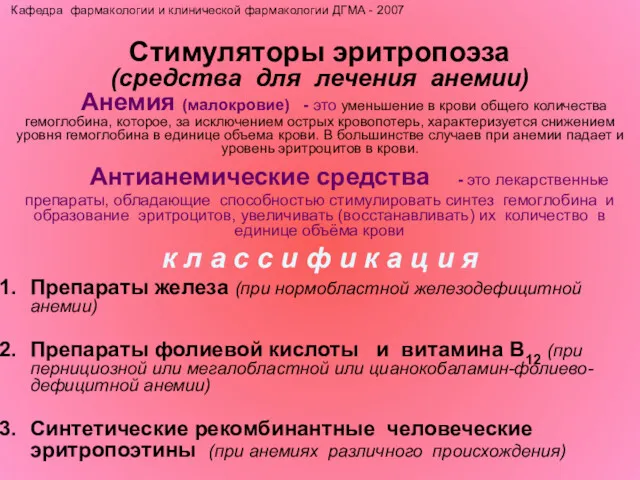 Кафедра фармакологии и клинической фармакологии ДГМА - 2007

Стимуляторы эритропоэза
(средства для лечения анемии)

Анемия (малокровие) - это уменьшение в крови общего количества гемоглобина, которое, за исключением острых кровопотерь, характеризуется снижением уровня гемоглобина в единице объема крови. В большинстве случаев при анемии падает и уровень эритроцитов в крови.

Антианемические средства - это лекарственные препараты, обладающие способностью стимулировать синтез гемоглобина и образование эритроцитов, увеличивать (восстанавливать) их количество в единице объёма крови

к л а с с и ф и к а ц и я

1. Препараты железа (при нормобластной железодефицитной анемии)

2. Препараты фолиевой кислоты и витамина $B_{12}$ (при пернициозной или мегалобластной или цианокобаламин-фолиево-дефицитной анемии)

3. Синтетические рекомбинантные человеческие эритропоэтины (при анемиях различного происхождения)